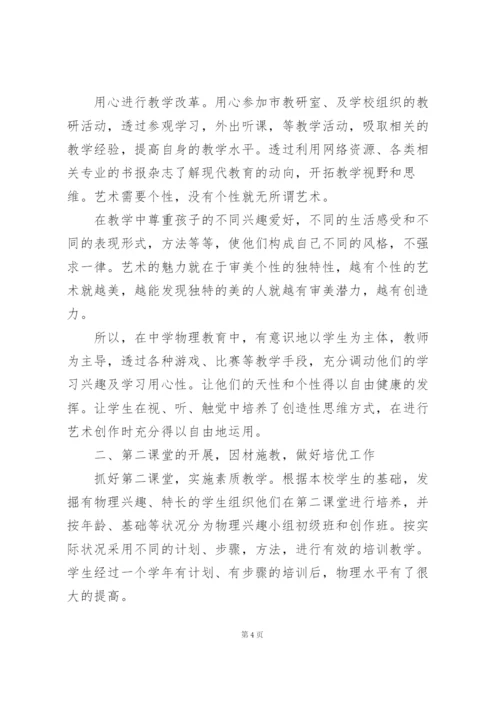 用心进行教学改革。用心参加市教研室、及学校组织的教研活动，透过参观学习，外出听课，等教学活动，吸取相关的教学经验，提高自身的教学水平。透过利用网络资源、各类相关专业的书报杂志了解现代教育的动向，开拓教学视野和思维。艺术需要个性，没有个性就无所谓艺术。

在教学中尊重孩子的不同兴趣爱好，不同的生活感受和不同的表现形式，方法等等，使他们构成自己不同的风格，不强求一律。艺术的魅力就在于审美个性的独特性，越有个性的艺术就越美，越能发现独特的美的人就越有审美潜力，越有创造力。

所以，在中学物理教育中，有意识地以学生为主体，教师为主导，透过各种游戏、比赛等教学手段，充分调动他们的学习兴趣及学习用心性。让他们的天性和个性得以自由健康的发挥。让学生在视、听、触觉中培养了创造性思维方式，在进行艺术创作时充分得以自由地运用。

二、第二课堂的开展，因材施教，做好培优工作

抓好第二课堂，实施素质教学。根据本校学生的基础，发掘有物理兴趣、特长的学生组织他们在第二课堂进行培养，并按年龄、基础等状况分为物理兴趣小组初级班和创作班。按实际状况采用不同的计划、步骤，方法，进行有效的培训教学。学生经过一个学年有计划、有步骤的培训后，物理水平有了很大的提高。

第 4 页